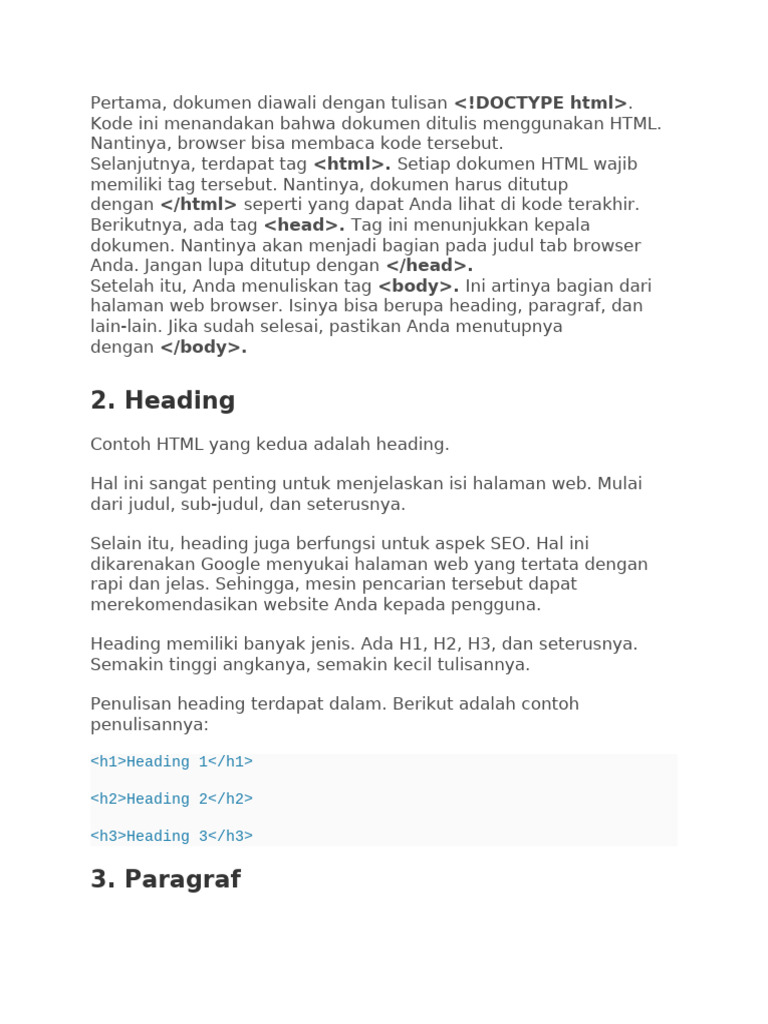 Pertama, dokumen diawali dengan tulisan <!DOCTYPE html>. Kode ini menandakan bahwa dokumen ditulis menggunakan HTML. Nantinya, browser bisa membaca kode tersebut.
Selanjutnya, terdapat tag <html>. Setiap dokumen HTML wajib memiliki tag tersebut. Nantinya, dokumen harus ditutup dengan </html> seperti yang dapat Anda lihat di kode terakhir.
Berikutnya, ada tag <head>. Tag ini menunjukkan kepala dokumen. Nantinya akan menjadi bagian pada judul tab browser Anda. Jangan lupa ditutup dengan </head>.
Setelah itu, Anda menuliskan tag <body>. Ini artinya bagian dari halaman web browser. Isinya bisa berupa heading, paragraf, dan lain-lain. Jika sudah selesai, pastikan Anda menutupnya dengan </body>.

2. Heading

Contoh HTML yang kedua adalah heading.

Hal ini sangat penting untuk menjelaskan isi halaman web. Mulai dari judul, sub-judul, dan seterusnya.

Selain itu, heading juga berfungsi untuk aspek SEO. Hal ini dikarenakan Google menyukai halaman web yang tertata dengan rapi dan jelas. Sehingga, mesin pencarian tersebut dapat merekomendasikan website Anda kepada pengguna.

Heading memiliki banyak jenis. Ada H1, H2, H3, dan seterusnya. Semakin tinggi angkanya, semakin kecil tulisannya.

Penulisan heading terdapat dalam. Berikut adalah contoh penulisannya:

<h1>Heading 1</h1>

<h2>Heading 2</h2>

<h3>Heading 3</h3>

3. Paragraf